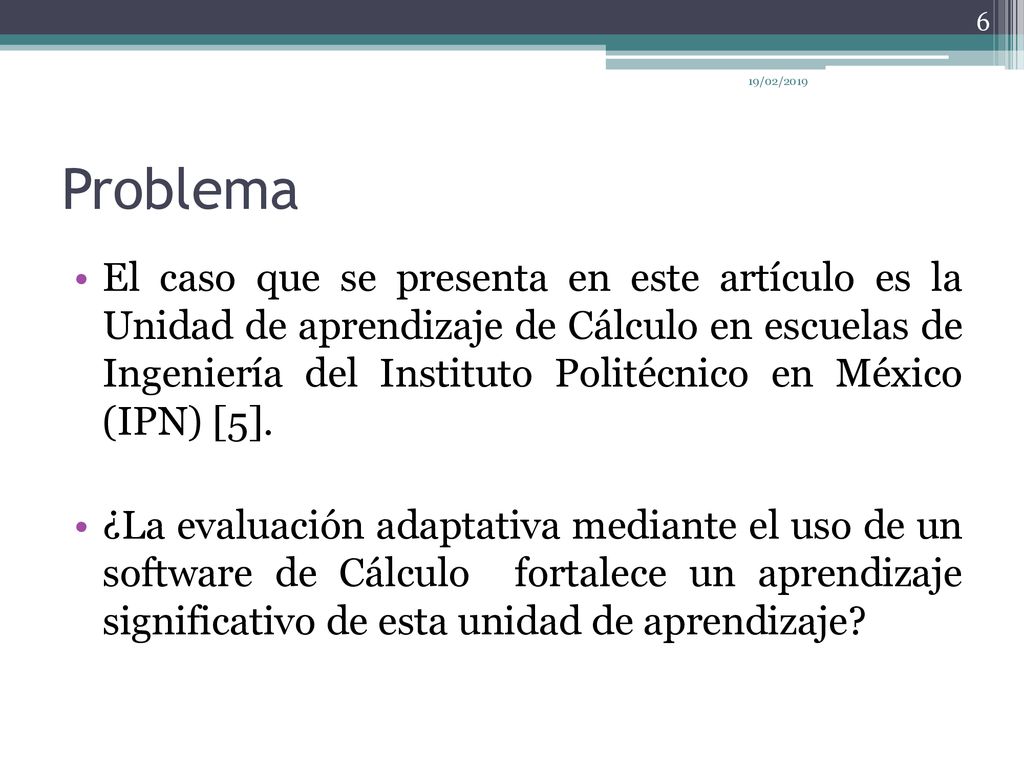 6

19/02/2019

Problema

• El caso que se presenta en este artículo es la Unidad de aprendizaje de Cálculo en escuelas de Ingeniería del Instituto Politécnico en México (IPN) [5].

• ¿La evaluación adaptativa mediante el uso de un software de Cálculo fortalece un aprendizaje significativo de esta unidad de aprendizaje?